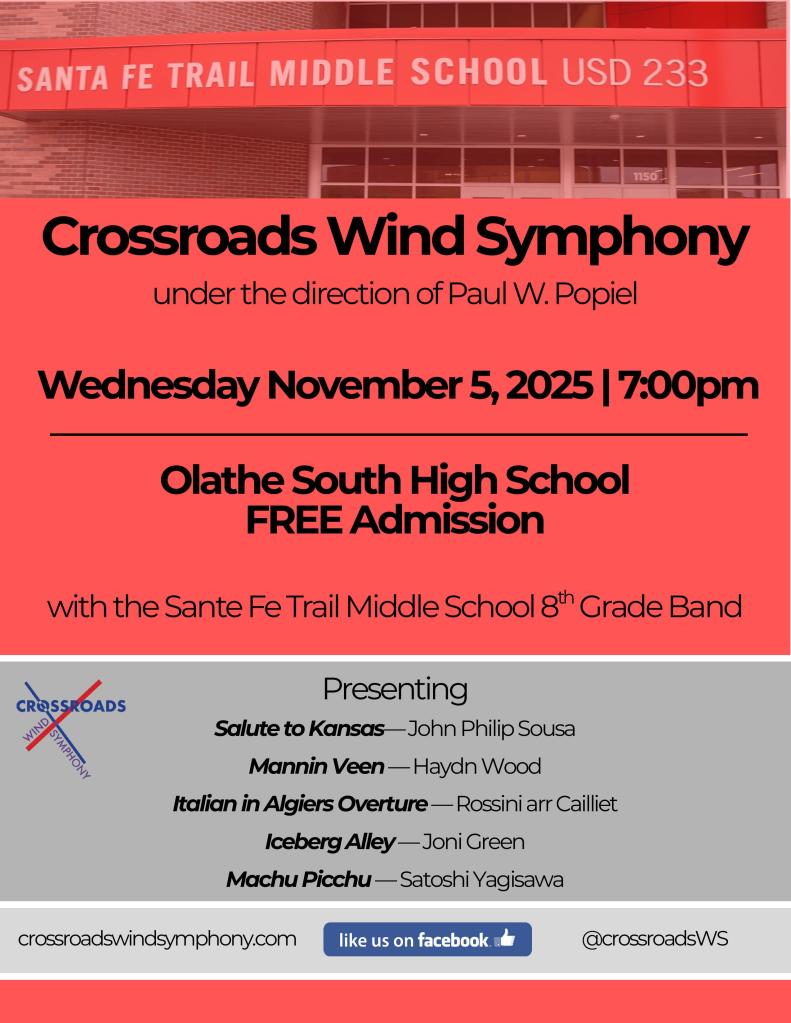 SANTA FE TRAIL MIDDLE SCHOOL USD 233

1150

Crossroads Wind Symphony

under the direction of Paul W. Popiel

Wednesday November 5, 2025 | 7:00pm

Olathe South High School
FREE Admission

with the Sante Fe Trail Middle School 8th Grade Band

CROSSROADS
WIND SYMPHONY

Presenting

Salute to Kansas— John Philip Sousa

Mannin Veen — Haydn Wood

Italian in Algiers Overture — Rossini arr Cailliet

Iceberg Alley — Joni Green

Machu Picchu — Satoshi Yagisawa

crossroadswindsymphony.com

like us on facebook

@crossroadsWS